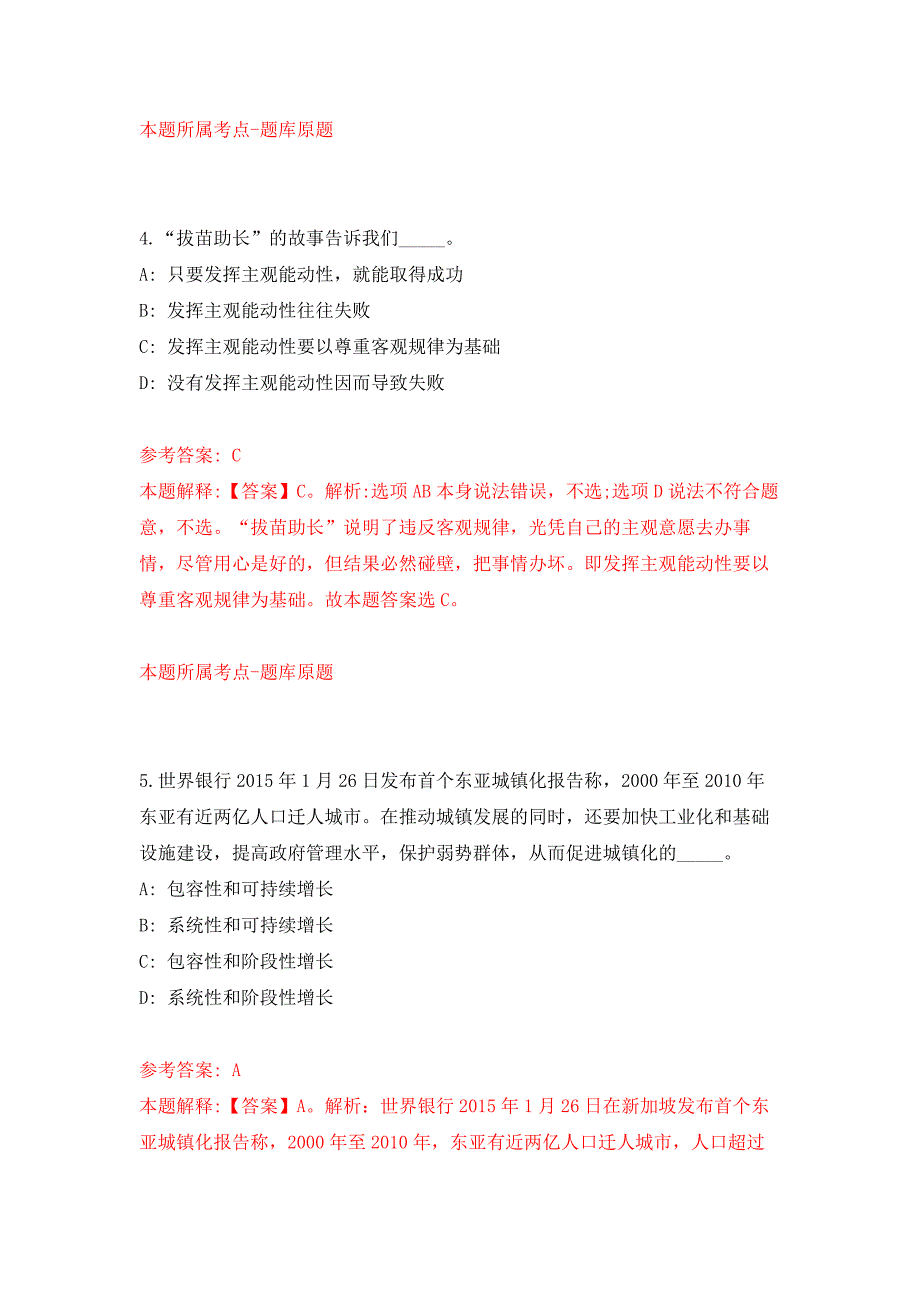 本题所属考点-题库原题

4.“拔苗助长”的故事告诉我们_____。
A: 只要发挥主观能动性，就能取得成功
B: 发挥主观能动性往往失败
C: 发挥主观能动性要以尊重客观规律为基础
D: 没有发挥主观能动性因而导致失败

参考答案: C
本题解释:【答案】C。解析:选项AB本身说法错误，不选;选项D说法不符合题意，不选。“拔苗助长”说明了违反客观规律，光凭自己的主观意愿去办事情，尽管用心是好的，但结果必然碰壁，把事情办坏。即发挥主观能动性要以尊重客观规律为基础。故本题答案选C。

本题所属考点-题库原题

5.世界银行2015年1月26日发布首个东亚城镇化报告称，2000年至2010年东亚有近两亿人口迁人城市。在推动城镇发展的同时，还要加快工业化和基础设施建设，提高政府管理水平，保护弱势群体，从而促进城镇化的_____。
A: 包容性和可持续增长
B: 系统性和可持续增长
C: 包容性和阶段性增长
D: 系统性和阶段性增长

参考答案: A
本题解释:【答案】A。解析：世界银行2015年1月26日在新加坡发布首个东亚城镇化报告称，2000年至2010年，东亚有近两亿人口迁人城市，人口超过